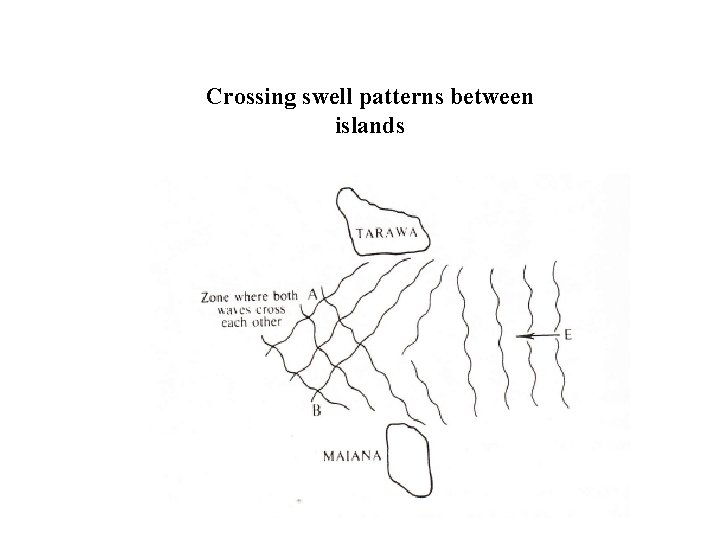 Crossing swell patterns between islands

TARAWA

Zone where both waves cross each other

A

E

B

MAIANA